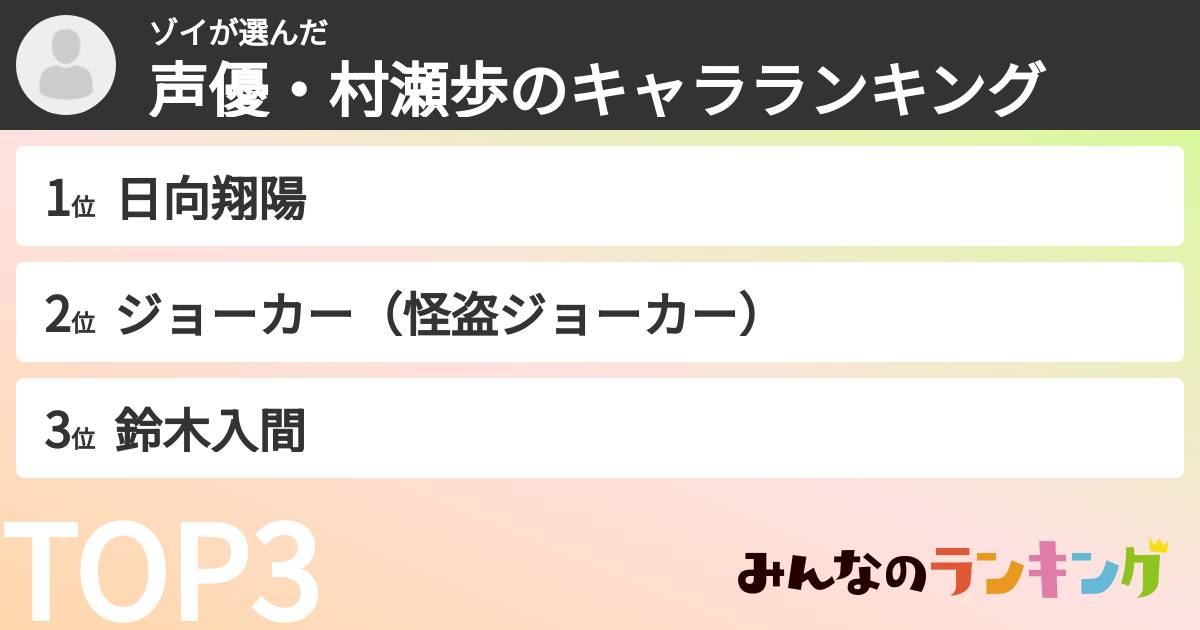 ゾイが選んだ
声優・村瀬歩のキャラランキング

1位 日向翔陽

2位 ジョーカー（怪盗ジョーカー）

3位 鈴木入間

TOP3

みんなのランキング